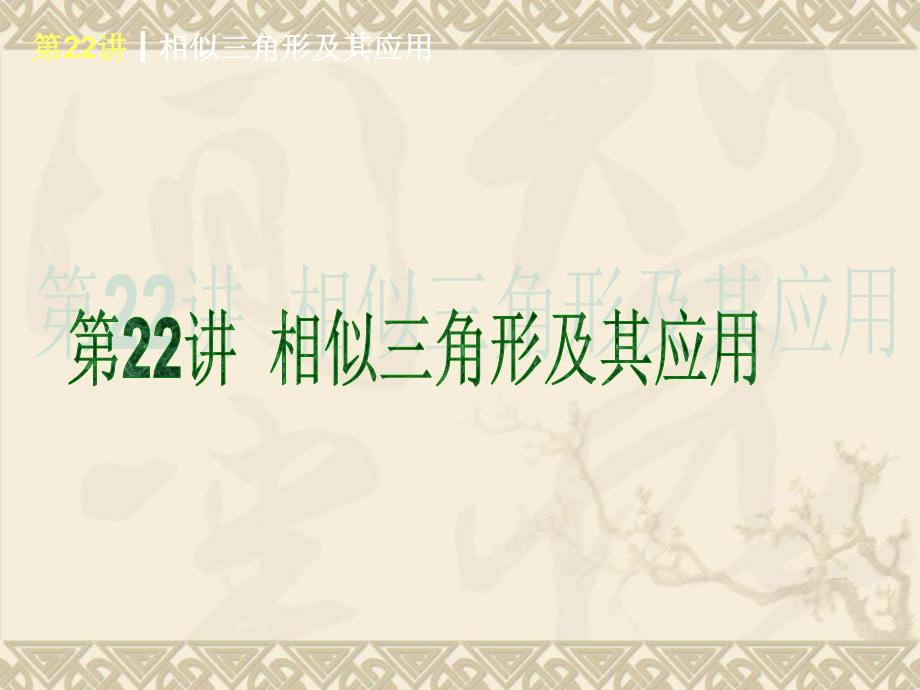 第22讲 | 相似三角形及其应用

第22讲 相似三角形及其应用